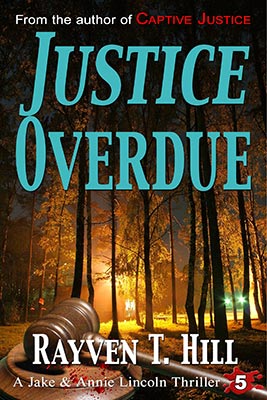 From the author of CAPTIVE JUSTICE

JUSTICE OVERDUE

RAYVEN T. HILL

A Jake & Annie Lincoln Thriller 5